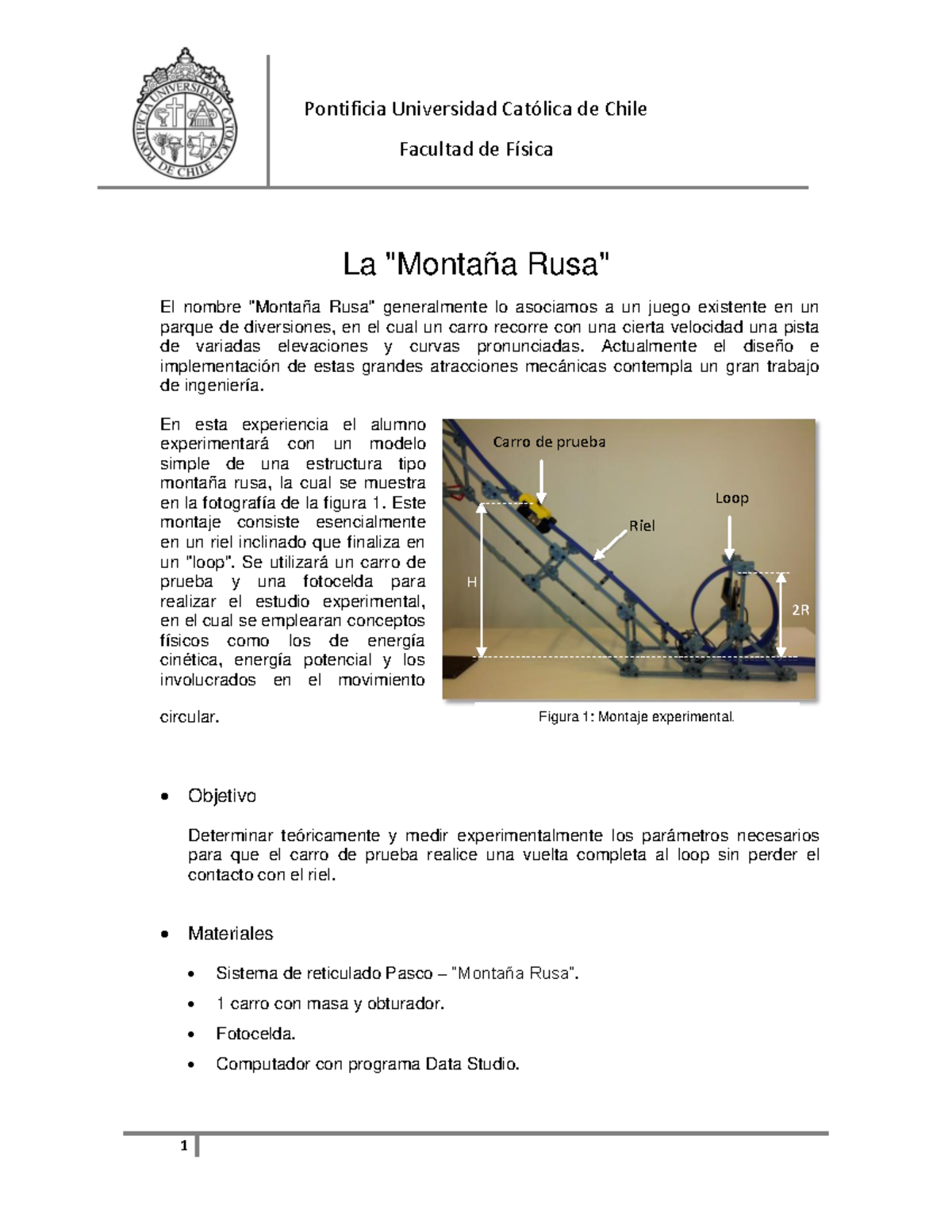 PONTIFICIA UNIVERSIDAD CATOLICA DE CHILE

Pontificia Universidad Católica de Chile

Facultad de Física

La "Montaña Rusa"

El nombre "Montaña Rusa" generalmente lo asociamos a un juego existente en un parque de diversiones, en el cual un carro recorre con una cierta velocidad una pista de variadas elevaciones y curvas pronunciadas. Actualmente el diseño e implementación de estas grandes atracciones mecánicas contempla un gran trabajo de ingeniería.

En esta experiencia el alumno experimentará con un modelo simple de una estructura tipo montaña rusa, la cual se muestra en la fotografía de la figura 1. Este montaje consiste esencialmente en un riel inclinado que finaliza en un "loop". Se utilizará un carro de prueba y una fotocelda para realizar el estudio experimental, en el cual se emplearan conceptos físicos como los de energía cinética, energía potencial y los involucrados en el movimiento circular.

Carro de prueba

Loop

Riel

H

2R

Figura 1: Montaje experimental.

• Objetivo

Determinar teóricamente y medir experimentalmente los parámetros necesarios para que el carro de prueba realice una vuelta completa al loop sin perder el contacto con el riel.

• Materiales

• Sistema de reticulado Pasco – "Montaña Rusa".
• 1 carro con masa y obturador.
• Fotocelda.
• Computador con programa Data Studio.

1